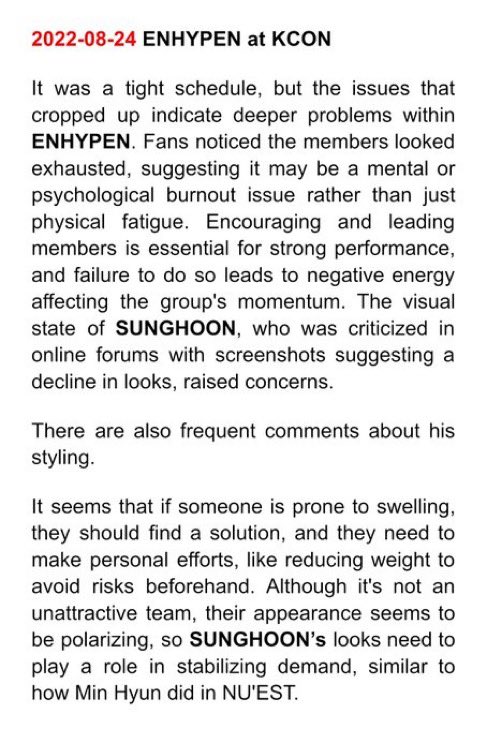 2022-08-24 ENHYPEN at KCON

It was a tight schedule, but the issues that cropped up indicate deeper problems within ENHYPEN. Fans noticed the members looked exhausted, suggesting it may be a mental or psychological burnout issue rather than just physical fatigue. Encouraging and leading members is essential for strong performance, and failure to do so leads to negative energy affecting the group's momentum. The visual state of SUNGHOON, who was criticized in online forums with screenshots suggesting a decline in looks, raised concerns.

There are also frequent comments about his styling.

It seems that if someone is prone to swelling, they should find a solution, and they need to make personal efforts, like reducing weight to avoid risks beforehand. Although it's not an unattractive team, their appearance seems to be polarizing, so SUNGHOON's looks need to play a role in stabilizing demand, similar to how Min Hyun did in NU'EST.